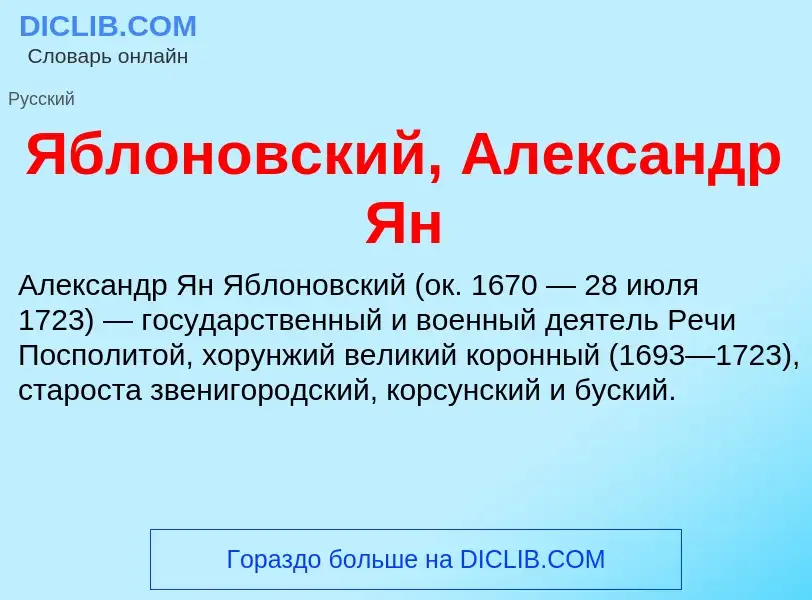 DICLIB.COM
Словарь онлайн

Русский

Яблоновский, Александр Ян

Александр Ян Яблоновский (ок. 1670 — 28 июля 1723) — государственный и военный деятель Речи Посполитой, хорунжий великий коронный (1693—1723), староста звенигородский, корсунский и буский.

Гораздо больше на DICLIB.COM